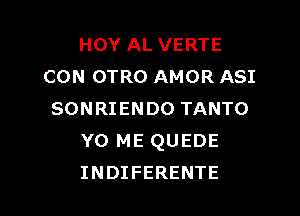 HOY AL VERTE
CON OTRO AMOR ASI
SONRIENDO TANTO
YO ME QUEDE
INDIFERENTE